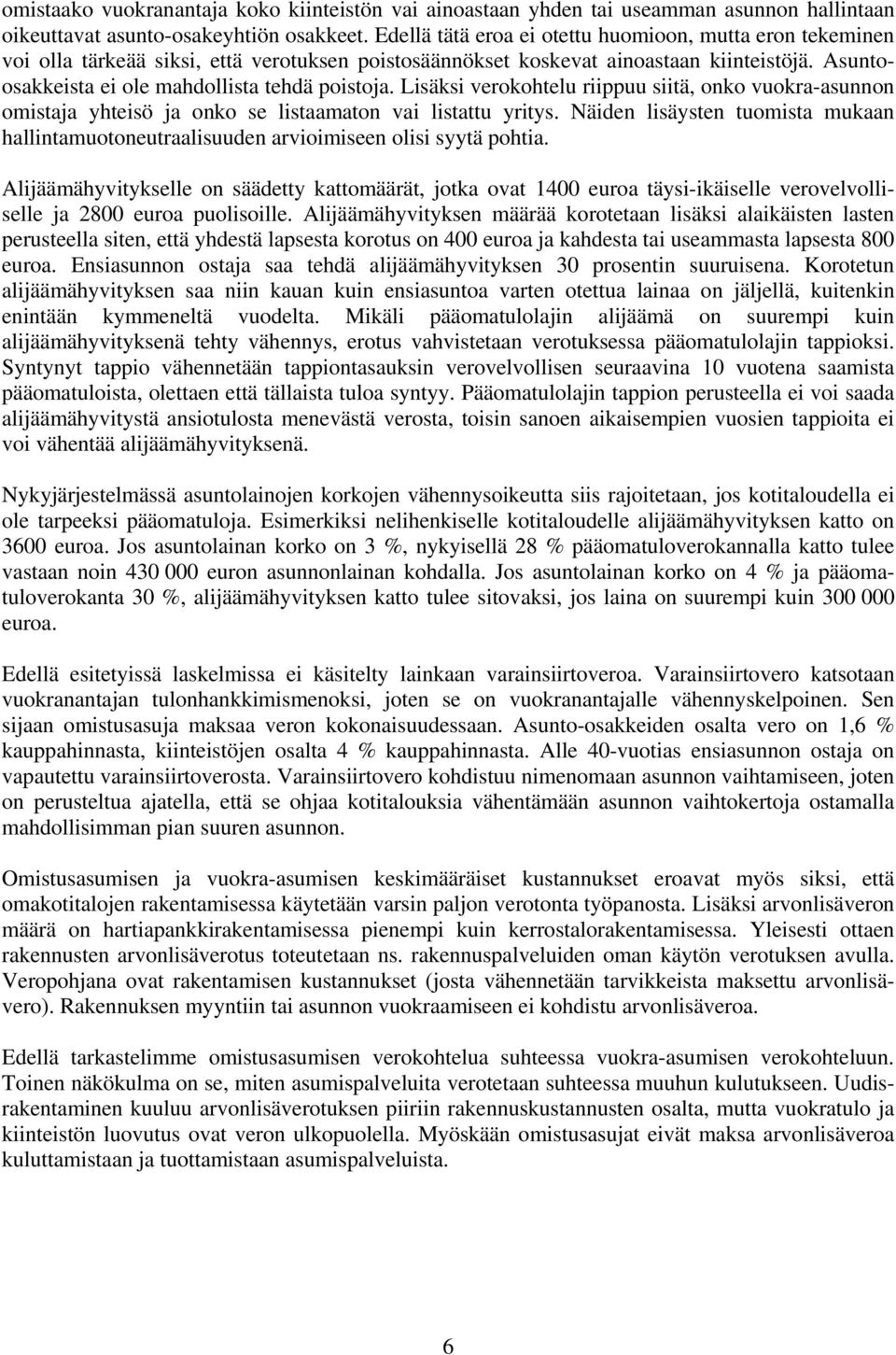 omistaako vuokranantaja koko kiinteistön vai ainoastaan yhden tai useamman asunnon hallintaan oikeuttavat asunto-osakeyhtiön osakkeet. Edellä tätä eroa ei otettu huomioon, mutta eron tekeminen voi olla tärkeää siksi, että verotuksen poistosäännökset koskevat ainoastaan kiinteistöjä. Asunto-osakkeista ei ole mahdollista tehdä poistoja. Lisäksi verokohtelu riippuu siitä, onko vuokra-asunnon omistaja yhteisö ja onko se listaamaton vai listattu yritys. Näiden lisäysten tuomista mukaan hallintamuotoneutraalisuuden arvioimiseen olisi syytä pohtia.

Alijäämähyvitykselle on säädetty kattomäärät, jotka ovat 1400 euroa täysi-ikäiselle verovelvolliselle ja 2800 euroa puolisoille. Alijäämähyvityksen määrää korotetaan lisäksi alaikäisten lasten perusteella siten, että yhdestä lapsesta korotus on 400 euroa ja kahdesta tai useammasta lapsesta 800 euroa. Ensiasunnon ostaja saa tehdä alijäämähyvityksen 30 prosentin suuruisena. Korotetun alijäämähyvityksen saa niin kauan kuin ensiasuntoa varten otettua lainaa on jäljellä, kuitenkin enintään kymmeneltä vuodelta. Mikäli pääomatulolajin alijäämä on suurempi kuin alijäämähyvityksenä tehty vähennys, erotus vahvistetaan verotuksessa pääomatulolajin tappioksi. Syntynyt tappio vähennetään tappiontasauksin verovelvollisen seuraavina 10 vuotena saamista pääomatuloista, olettaen että tällaista tuloa syntyy. Pääomatulolajin tappion perusteella ei voi saada alijäämähyvitystä ansiotulosta menevästä verosta, toisin sanoen aikaisempien vuosien tappioita ei voi vähentää alijäämähyvityksenä.

Nykyjärjestelmässä asuntolainojen korkojen vähennysoikeutta siis rajoitetaan, jos kotitaloudella ei ole tarpeeksi pääomatuloja. Esimerkiksi nelihenkiselle kotitaloudelle alijäämähyvityksen katto on 3600 euroa. Jos asuntolainan korko on 3 %, nykyisellä 28 % pääomatuloverokannalla katto tulee vastaan noin 430 000 euron asunnonlainan kohdalla. Jos asuntolainan korko on 4 % ja pääomatuloverokanta 30 %, alijäämähyvityksen katto tulee sitovaksi, jos laina on suurempi kuin 300 000 euroa.

Edellä esitetyissä laskelmissa ei käsitelty lainkaan varainsiirtoveroa. Varainsiirtovero katsotaan vuokranantajan tulonhankkimismenoksi, joten se on vuokranantajalle vähennyskelpoinen. Sen sijaan omistusasuja maksaa veron kokonaisuudessaan. Asunto-osakkeiden osalta vero on 1,6 % kauppahinnasta, kiinteistöjen osalta 4 % kauppahinnasta. Alle 40-vuotias ensiasunnon ostaja on vapautettu varainsiirtoverosta. Varainsiirtovero kohdistuu nimenomaan asunnon vaihtamiseen, joten on perusteltua ajatella, että se ohjaa kotitalouksia vähentämään asunnon vaihtokertoja ostamalla mahdollisimman pian suuren asunnon.

Omistusasumisen ja vuokra-asumisen keskimääräiset kustannukset eroavat myös siksi, että omakotitalojen rakentamisessa käytetään varsin paljon verotonta työpanosta. Lisäksi arvonlisäveron määrä on hartiapankkirakentamisessa pienempi kuin kerrostalorakentamisessa. Yleisesti ottaen rakennusten arvonlisäverotus toteutetaan ns. rakennuspalveluiden oman käytön verotuksen avulla. Veropohjana ovat rakentamisen kustannukset (josta vähennetään tarvikkeista maksettu arvonlisävero). Rakennuksen myyntiin tai asunnon vuokraamiseen ei kohdistu arvonlisäveroa.

Edellä tarkastelimme omistusasumisen verokohtelua suhteessa vuokra-asumisen verokohteluun. Toinen näkökulma on se, miten asumispalveluita verotetaan suhteessa muuhun kulutukseen. Uudisrakentaminen kuuluu arvonlisäverotuksen piiriin rakennuskustannusten osalta, mutta vuokratulo ja kiinteistön luovutus ovat veron ulkopuolella. Myöskään omistusasujat eivät maksa arvonlisäveroa kuluttamistaan ja tuottamistaan asumispalveluista.

6